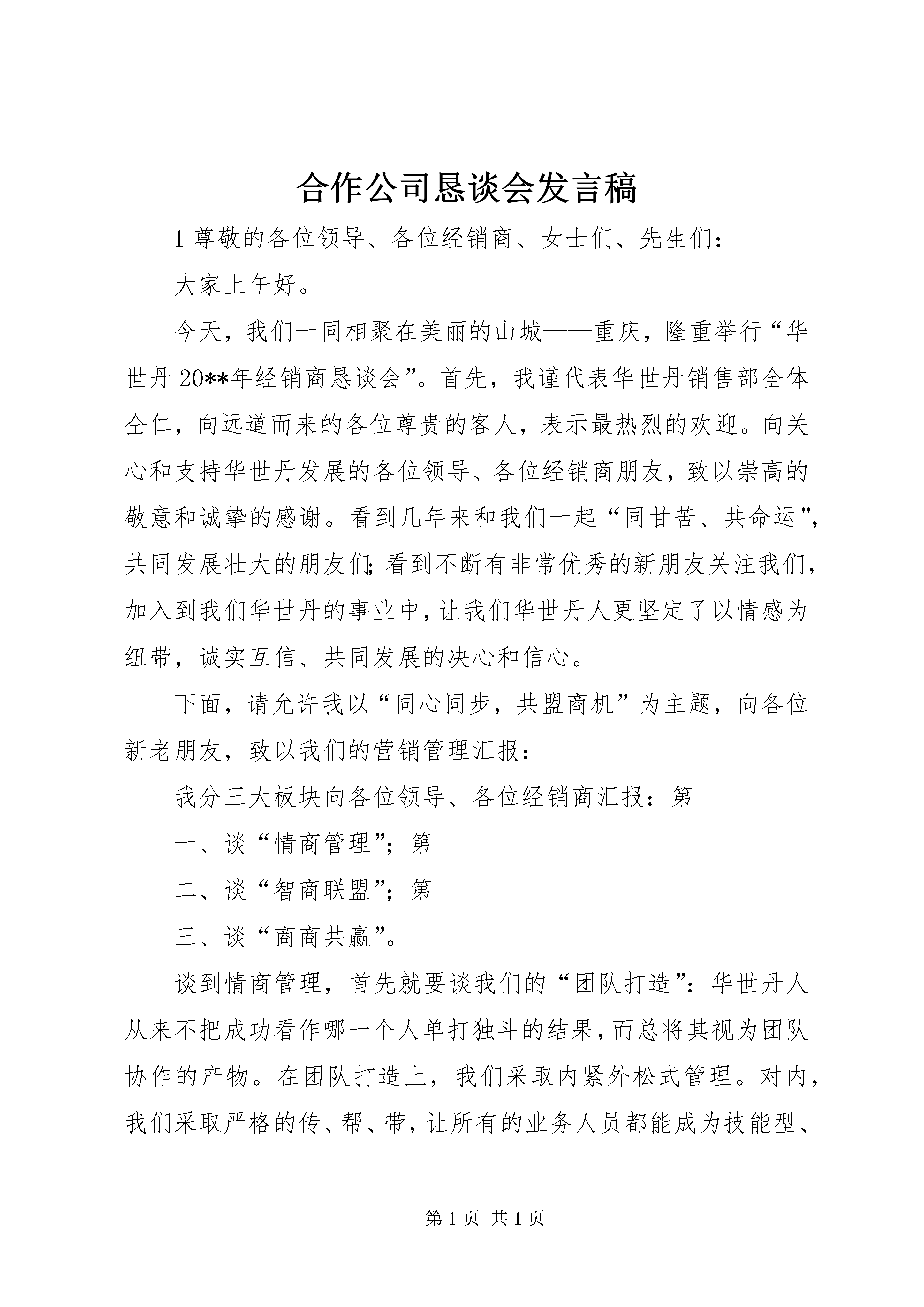 合作公司恳谈会发言稿

1 尊敬的各位领导、各位经销商、女士们、先生们：

大家上午好。

今天，我们一同相聚在美丽的山城——重庆，隆重举行“华世丹 20**年经销商恳谈会”。首先，我谨代表华世丹销售部全体仝仁，向远道而来的各位尊贵的客人，表示最热烈的欢迎。向关心和支持华世丹发展的各位领导、各位经销商朋友，致以崇高的敬意和诚挚的感谢。看到几年来和我们一起“同甘苦、共命运”，共同发展壮大的朋友们；看到不断有非常优秀的新朋友关注我们，加入到我们华世丹的事业中，让我们华世丹人更坚定了以情感为纽带，诚实互信、共同发展的决心和信心。

下面，请允许我以“同心同步，共盟商机”为主题，向各位新老朋友，致以我们的营销管理汇报：

我分三大板块向各位领导、各位经销商汇报：第

一、谈“情商管理”；第

二、谈“智商联盟”；第

三、谈“商商共赢”。

谈到情商管理，首先就要谈我们的“团队打造”：华世丹人从来不把成功看作哪一个人单打独斗的结果，而总将其视为团队协作的产物。在团队打造上，我们采取内紧外松式管理。对内，我们采取严格的传、帮、带，让所有的业务人员都能成为技能型、

第 1 页 共 1 页